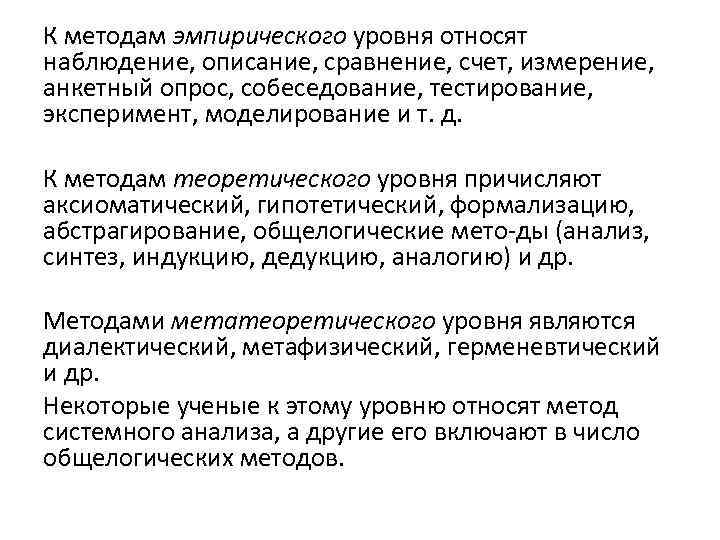 К методам эмпирического уровня относят наблюдение, описание, сравнение, счет, измерение, анкетный опрос, собеседование, тестирование, эксперимент, моделирование и т. д.

К методам теоретического уровня причисляют аксиоматический, гипотетический, формализацию, абстрагирование, общелогические мето-ды (анализ, синтез, индукцию, дедукцию, аналогию) и др.

Методами метатеоретического уровня являются диалектический, метафизический, герменевтический и др.

Некоторые ученые к этому уровню относят метод системного анализа, а другие его включают в число общелогических методов.